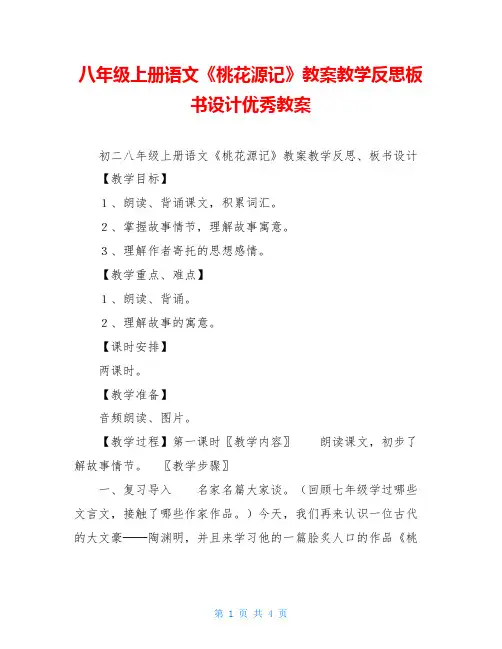 八年级上册语文《桃花源记》教案教学反思板书设计优秀教案

初二八年级上册语文《桃花源记》教案教学反思、板书设计

【教学目标】

1、朗读、背诵课文，积累词汇。

2、掌握故事情节，理解故事寓意。

3、理解作者寄托的思想感情。

【教学重点、难点】

1、朗读、背诵。

2、理解故事的寓意。

【课时安排】

两课时。

【教学准备】

音频朗读、图片。

【教学过程】第一课时〖教学内容〗　朗读课文，初步了解故事情节。　〖教学步骤〗

一、复习导入　名家名篇大家谈。（回顾七年级学过哪些文言文，接触了哪些作家作品。）今天，我们再来认识一位古代的大文豪——陶渊明，并且来学习他的一篇脍炙人口的作品《桃

第 1 页 共 4 页